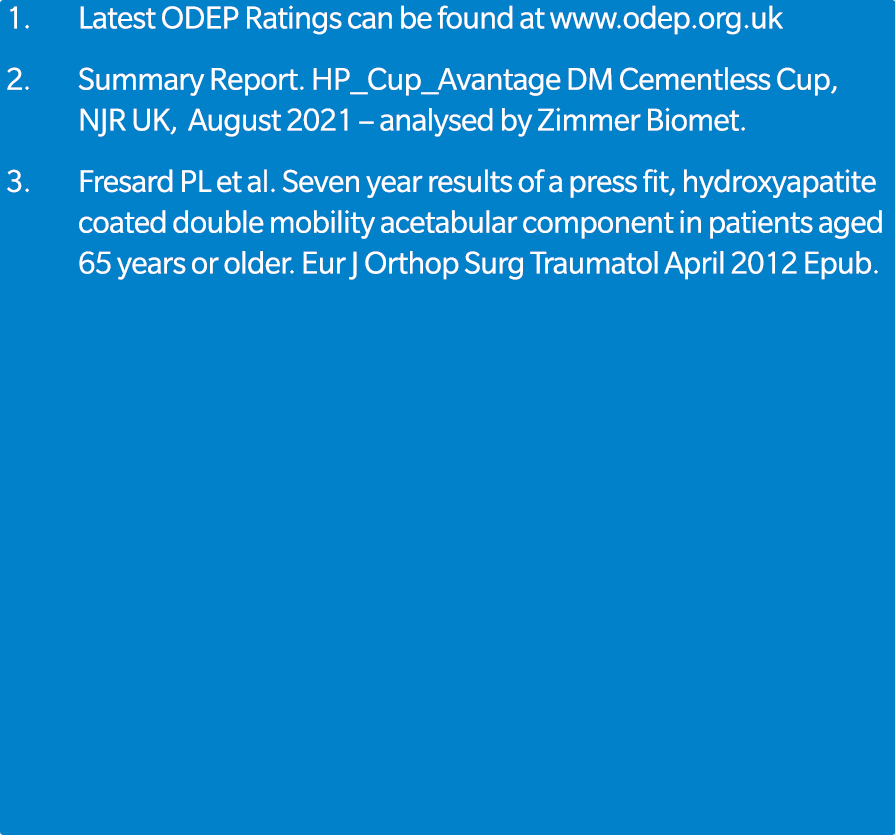 1. Latest ODEP Ratings can be found at www.odep.org.uk

2. Summary Report. HP_Cup_Avantage DM Cementless Cup, NJR UK, August 2021 – analysed by Zimmer Biomet.

3. Fresard PL et al. Seven year results of a press fit, hydroxyapatite coated double mobility acetabular component in patients aged 65 years or older. Eur J Orthop Surg Traumatol April 2012 Epub.